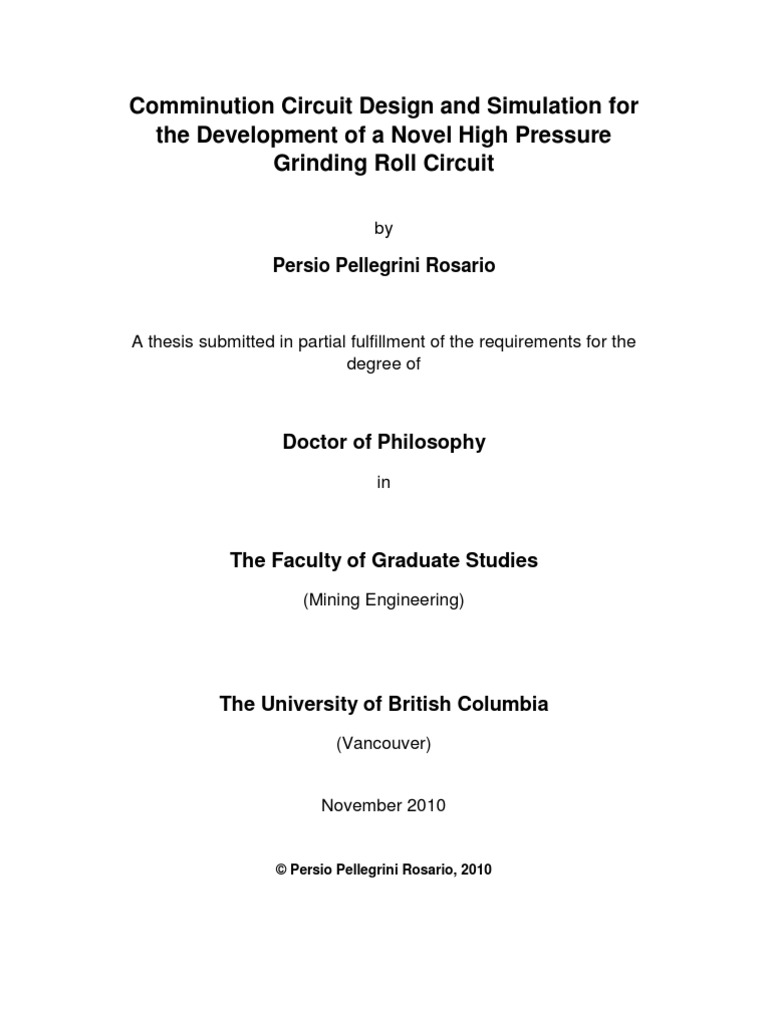 Comminution Circuit Design and Simulation for the Development of a Novel High Pressure Grinding Roll Circuit

by

Persio Pellegrini Rosario

A thesis submitted in partial fulfillment of the requirements for the degree of

Doctor of Philosophy

in

The Faculty of Graduate Studies

(Mining Engineering)

The University of British Columbia

(Vancouver)

November 2010

© Persio Pellegrini Rosario, 2010